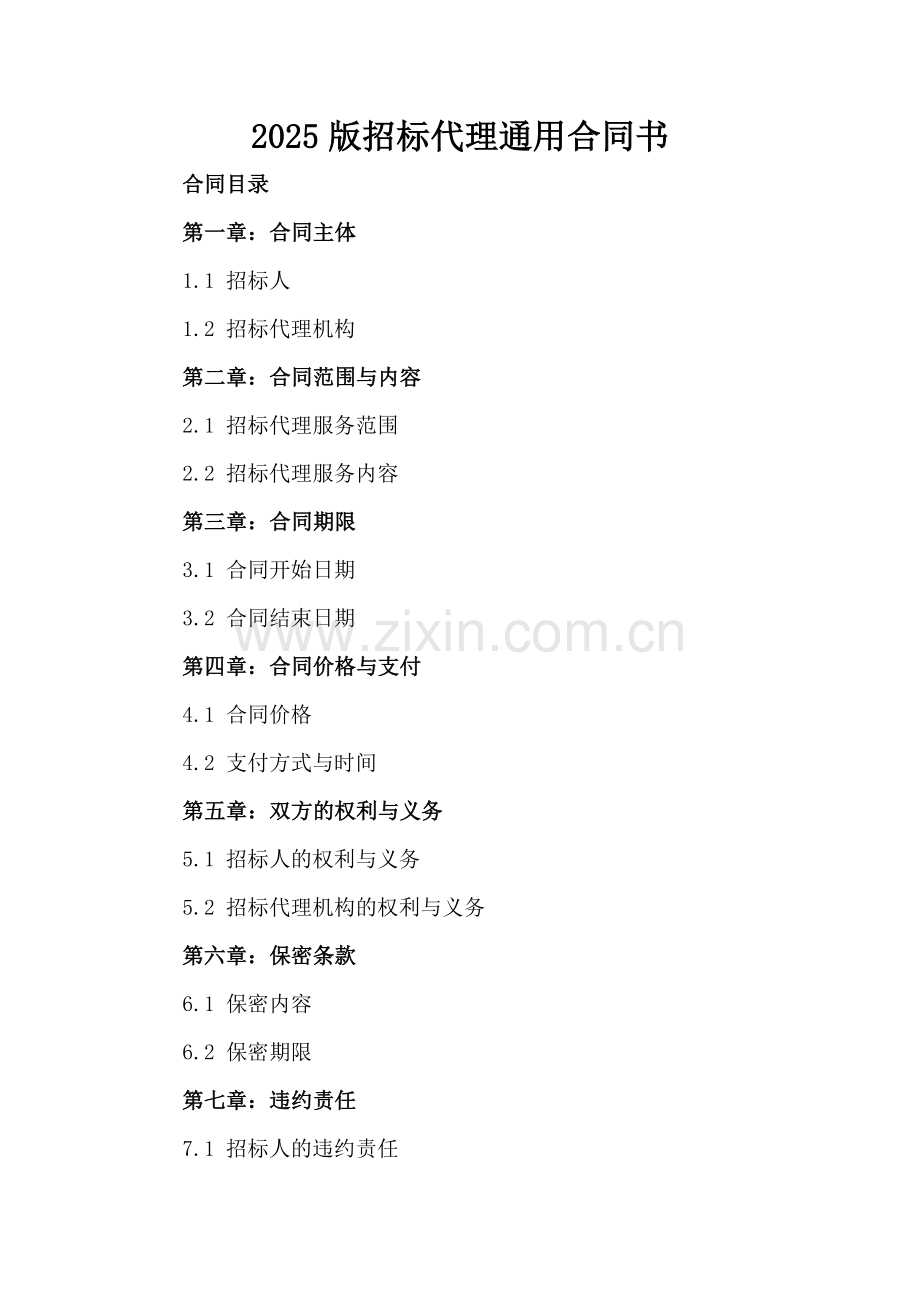 2025 版招标代理通用合同书

合同目录

第一章：合同主体

1.1 招标人

1.2 招标代理机构

第二章：合同范围与内容

2.1 招标代理服务范围

2.2 招标代理服务内容

第三章：合同期限

3.1 合同开始日期

3.2 合同结束日期

www.zixin.com.cn

第四章：合同价格与支付

4.1 合同价格

4.2 支付方式与时间

第五章：双方的权利与义务

5.1 招标人的权利与义务

5.2 招标代理机构的权利与义务

第六章：保密条款

6.1 保密内容

6.2 保密期限

第七章：违约责任

7.1 招标人的违约责任